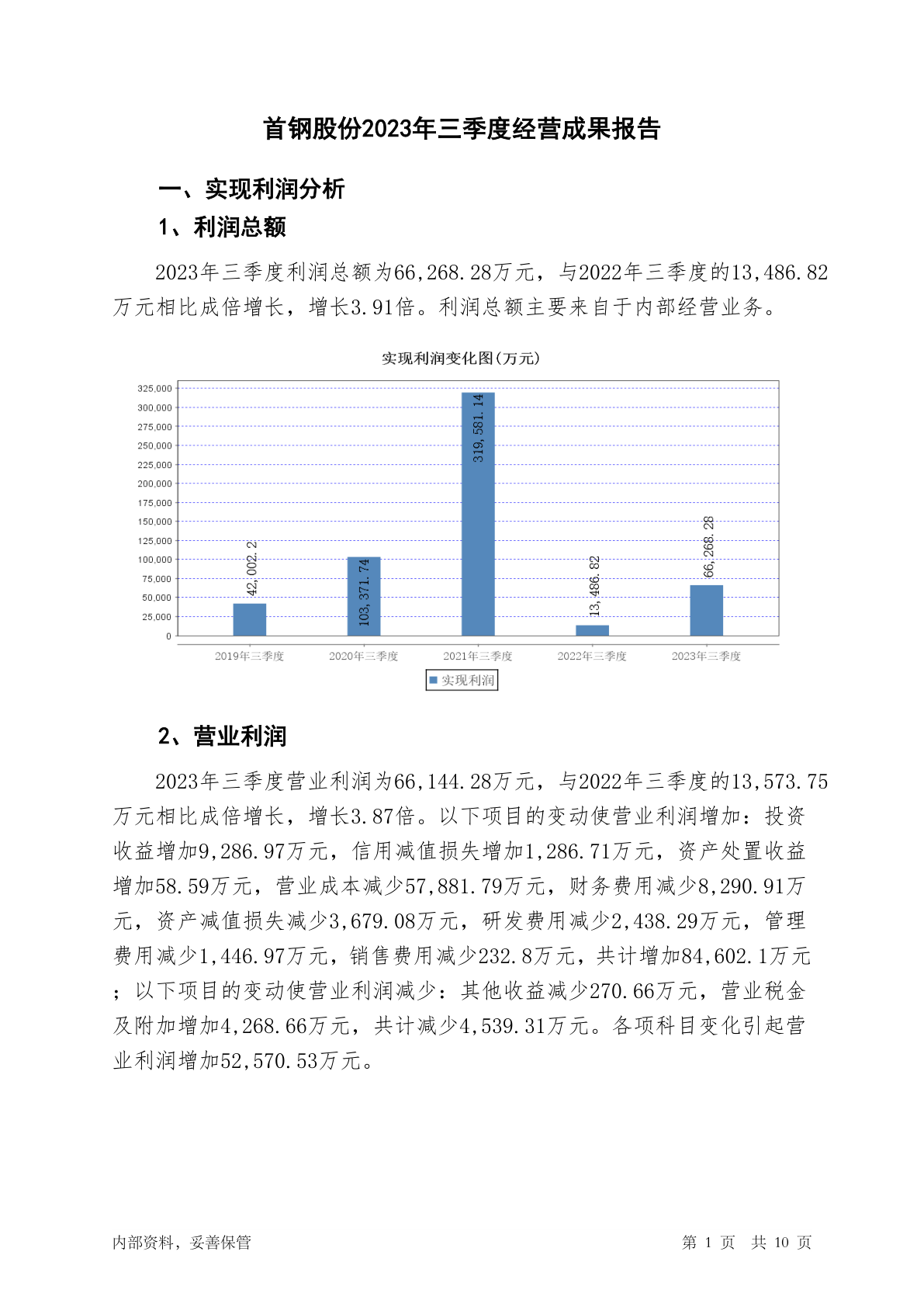 首钢股份2023年三季度经营成果报告

一、实现利润分析

1、利润总额

2023年三季度利润总额为66,268.28万元，与2022年三季度的13,486.82万元相比成倍增长，增长3.91倍。利润总额主要来自于内部经营业务。

实现利润变化图(万元)

325,000
300,000
275,000
250,000
225,000
200,000
175,000
150,000
125,000
100,000
75,000
50,000
25,000
0

42,002.2
103,371.74
319,581.14
13,486.82
66,268.28

2019年三季度
2020年三季度
2021年三季度
2022年三季度
2023年三季度

实现利润

2、营业利润

2023年三季度营业利润为66,144.28万元，与2022年三季度的13,573.75万元相比成倍增长，增长3.87倍。以下项目的变动使营业利润增加：投资收益增加9,286.97万元，信用减值损失增加1,286.71万元，资产处置收益增加58.59万元，营业成本减少57,881.79万元，财务费用减少8,290.91万元，资产减值损失减少3,679.08万元，研发费用减少2,438.29万元，管理费用减少1,446.97万元，销售费用减少232.8万元，共计增加84,602.1万元；以下项目的变动使营业利润减少：其他收益减少270.66万元，营业税金及附加增加4,268.66万元，共计减少4,539.31万元。各项科目变化引起营业利润增加52,570.53万元。

内部资料，妥善保管

第 1 页 共 10 页